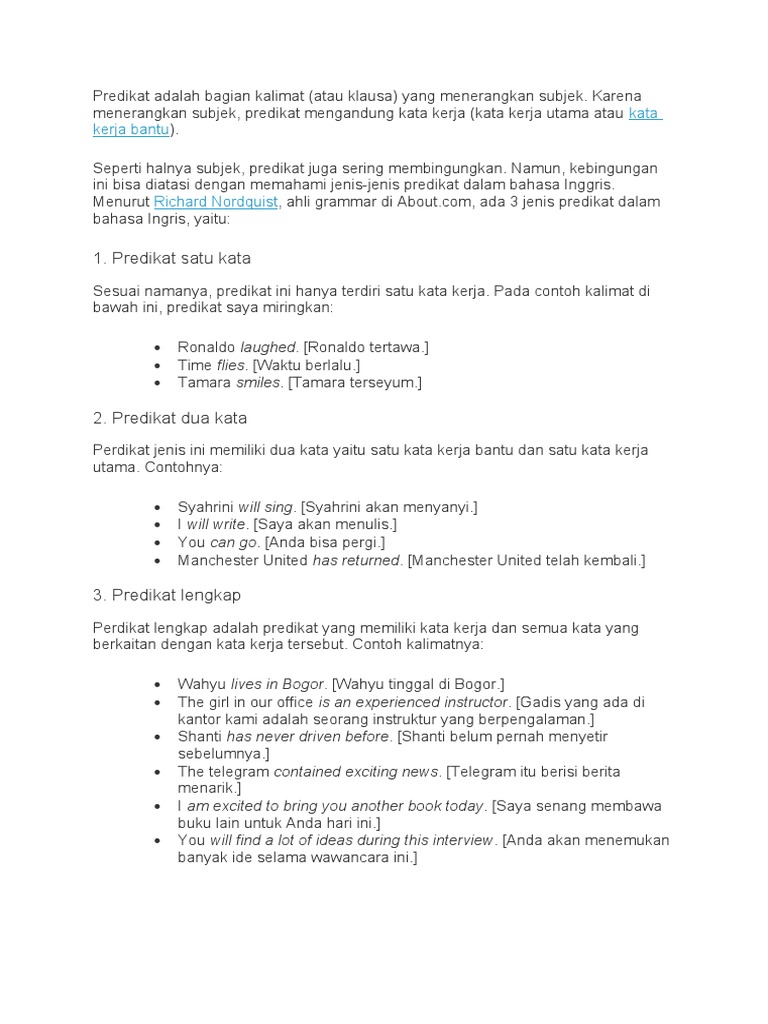 Predikat adalah bagian kalimat (atau klausa) yang menerangkan subjek. Karena menerangkan subjek, predikat mengandung kata kerja (kata kerja utama atau kata kerja bantu).

Seperti halnya subjek, predikat juga sering membingungkan. Namun, kebingungan ini bisa diatasi dengan memahami jenis-jenis predikat dalam bahasa Inggris. Menurut Richard Nordquist, ahli grammar di About.com, ada 3 jenis predikat dalam bahasa Ingris, yaitu:

1. Predikat satu kata

Sesuai namanya, predikat ini hanya terdiri satu kata kerja. Pada contoh kalimat di bawah ini, predikat saya miringkan:

• Ronaldo laughed. [Ronaldo tertawa.]
• Time flies. [Waktu berlalu.]
• Tamara smiles. [Tamara terseyum.]

2. Predikat dua kata

Perdikat jenis ini memiliki dua kata yaitu satu kata kerja bantu dan satu kata kerja utama. Contohnya:

• Syahrini will sing. [Syahrini akan menyanyi.]
• I will write. [Saya akan menulis.]
• You can go. [Anda bisa pergi.]
• Manchester United has returned. [Manchester United telah kembali.]

3. Predikat lengkap

Perdikat lengkap adalah predikat yang memiliki kata kerja dan semua kata yang berkaitan dengan kata kerja tersebut. Contoh kalimatnya:

• Wahyu lives in Bogor. [Wahyu tinggal di Bogor.]
• The girl in our office is an experienced instructor. [Gadis yang ada di kantor kami adalah seorang instruktur yang berpengalaman.]
• Shanti has never driven before. [Shanti belum pernah menyetir sebelumnya.]
• The telegram contained exciting news. [Telegram itu berisi berita menarik.]
• I am excited to bring you another book today. [Saya senang membawa buku lain untuk Anda hari ini.]
• You will find a lot of ideas during this interview. [Anda akan menemukan banyak ide selama wawancara ini.]